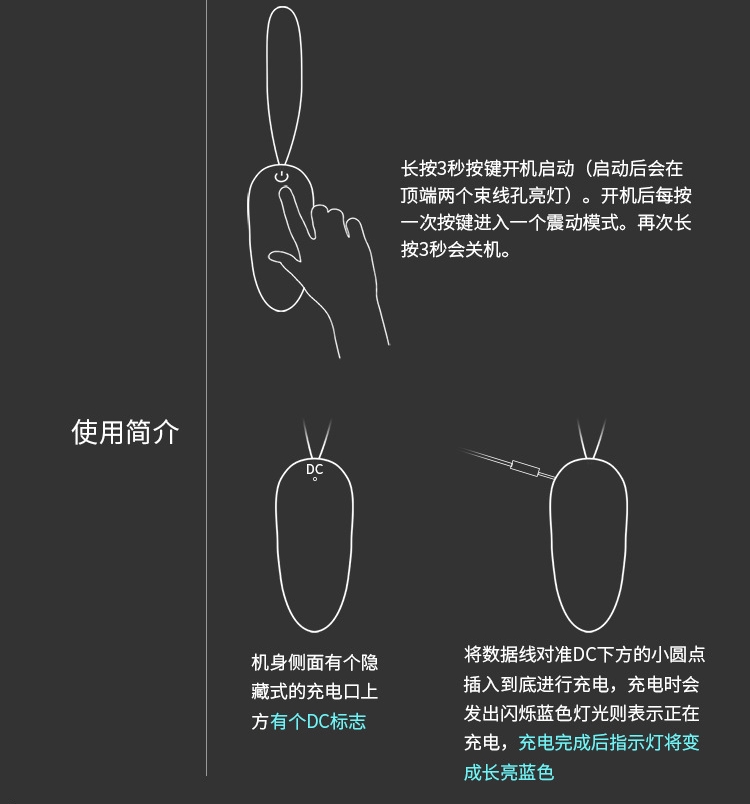 使用简介

长按3秒按键开机启动（启动后会在顶端两个束线孔亮灯）。开机后每按一次按键进入一个震动模式。再次长按3秒会关机。

DC

机身侧面有个隐藏式的充电口上方有个DC标志

将数据线对准DC下方的小圆点插入到底进行充电，充电时会发出闪烁蓝色灯光则表示正在充电，充电完成后指示灯将变成长亮蓝色